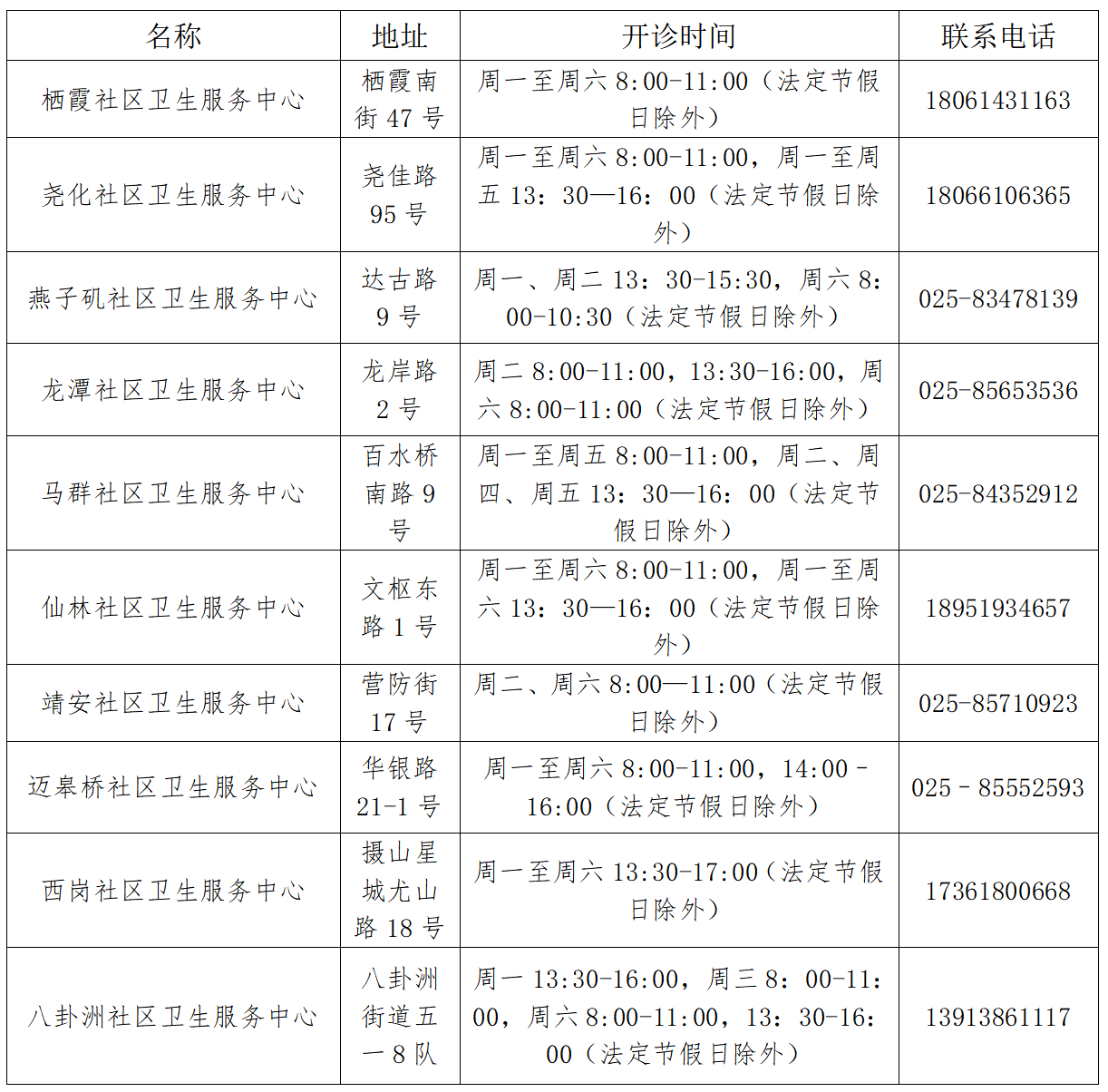 | 名称 | 地址 | 开诊时间 | 联系电话 |
|---|---|---|---|
| 栖霞社区卫生服务中心 | 栖霞南街47号 | 周一至周六8:00-11:00（法定节假日除外） | 18061431163 |
| 尧化社区卫生服务中心 | 尧佳路95号 | 周一至周六8:00-11:00，周一至周五13：30—16：00（法定节假日除外） | 18066106365 |
| 燕子矶社区卫生服务中心 | 达古路9号 | 周一、周二13：30-15:30，周六8：00-10:30（法定节假日除外） | 025-83478139 |
| 龙潭社区卫生服务中心 | 龙岸路2号 | 周二8:00-11:00，13:30-16:00，周六8:00-11:00（法定节假日除外） | 025-85653536 |
| 马群社区卫生服务中心 | 百水桥南路9号 | 周一至周五8:00-11:00，周二、周四、周五13：30—16：00（法定节假日除外） | 025-84352912 |
| 仙林社区卫生服务中心 | 文枢东路1号 | 周一至周六8:00-11:00，周一至周六13：30—16：00（法定节假日除外） | 18951934657 |
| 靖安社区卫生服务中心 | 营防街17号 | 周二、周六8:00—11:00（法定节假日除外） | 025-85710923 |
| 迈皋桥社区卫生服务中心 | 华银路21-1号 | 周一至周六8:00-11:00，14:00－16:00（法定节假日除外） | 025－85552593 |
| 西岗社区卫生服务中心 | 摄山星城尤山路18号 | 周一至周六13:30-17:00（法定节假日除外） | 17361800668 |
| 八卦洲社区卫生服务中心 | 八卦洲街道五一8队 | 周一13:30-16:00，周三8：00-11：00，周六8:00-11:00，13：30-16：00（法定节假日除外） | 13913861117 |